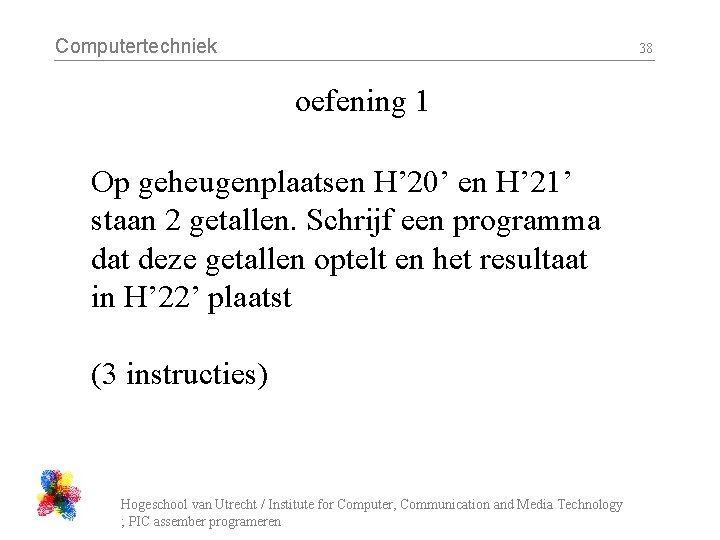 Computertechniek

38

oefening 1

Op geheugenplaatsen H’20’ en H’21’ staan 2 getallen. Schrijf een programma dat deze getallen optelt en het resultaat in H’22’ plaatst

(3 instructies)

Hogeschool van Utrecht / Institute for Computer, Communication and Media Technology ; PIC assember programeren